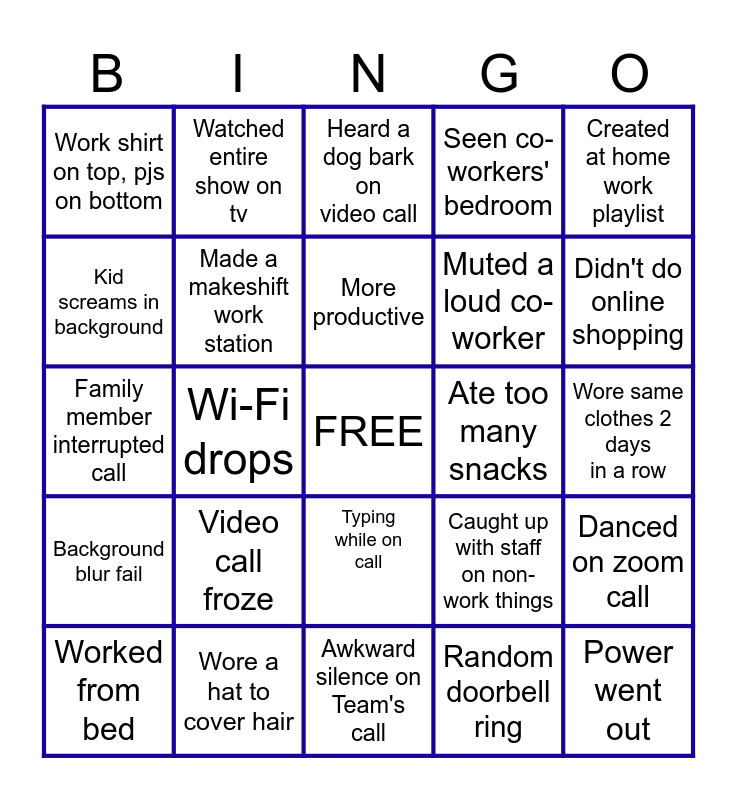 | B | I | N | G | O |
|---|---|---|---|---|
| Work shirt on top, pjs on bottom | Watched entire show on tv | Heard a dog bark on video call | Seen co-workers' bedroom | Created at home work playlist |
| Kid screams in background | Made a makeshift work station | More productive | Muted a loud co-worker | Didn't do online shopping |
| Family member interrupted call | Wi-Fi drops | FREE | Ate too many snacks | Wore same clothes 2 days in a row |
| Background blur fail | Video call froze | Typing while on call | Caught up with staff on non-work things | Danced on zoom call |
| Worked from bed | Wore a hat to cover hair | Awkward silence on Team's call | Random doorbell ring | Power went out |